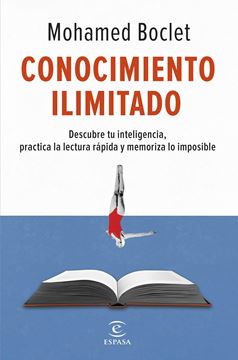 Mohamed Boclet

CONOCIMIENTO ILIMITADO

Descubre tu inteligencia, practica la lectura rápida y memoriza lo imposible

ESPASA